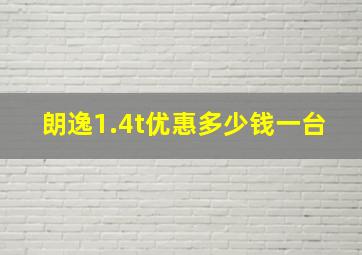 朗逸1.4t优惠多少钱一台